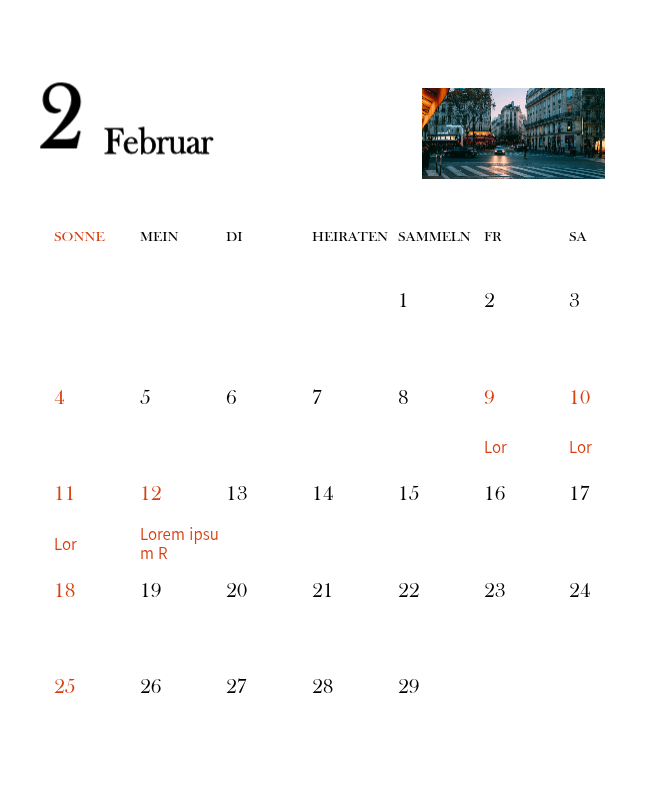 2 Februar

| SONNE | MEIN | DI | HEIRATEN | SAMMELN | FR | SA |
|---|---|---|---|---|---|---|
| | | | | 1 | 2 | 3 |
| 4 | 5 | 6 | 7 | 8 | 9 Lor | 10 Lor |
| 11 Lor | 12 Lorem ipsum R | 13 | 14 | 15 | 16 | 17 |
| 18 | 19 | 20 | 21 | 22 | 23 | 24 |
| 25 | 26 | 27 | 28 | 29 | | |